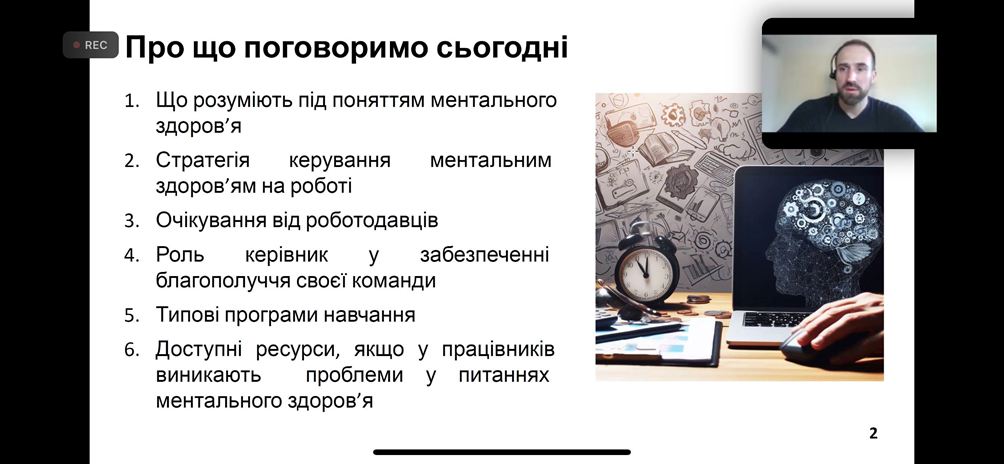 REC

Про що поговоримо сьогодні

1. Що розуміють під поняттям ментального здоров'я
2. Стратегія керування ментальним здоров'ям на роботі
3. Очікування від роботодавців
4. Роль керівник у забезпеченні благополуччя своєї команди
5. Типові програми навчання
6. Доступні ресурси, якщо у працівників виникають проблеми у питаннях ментального здоров'я

2